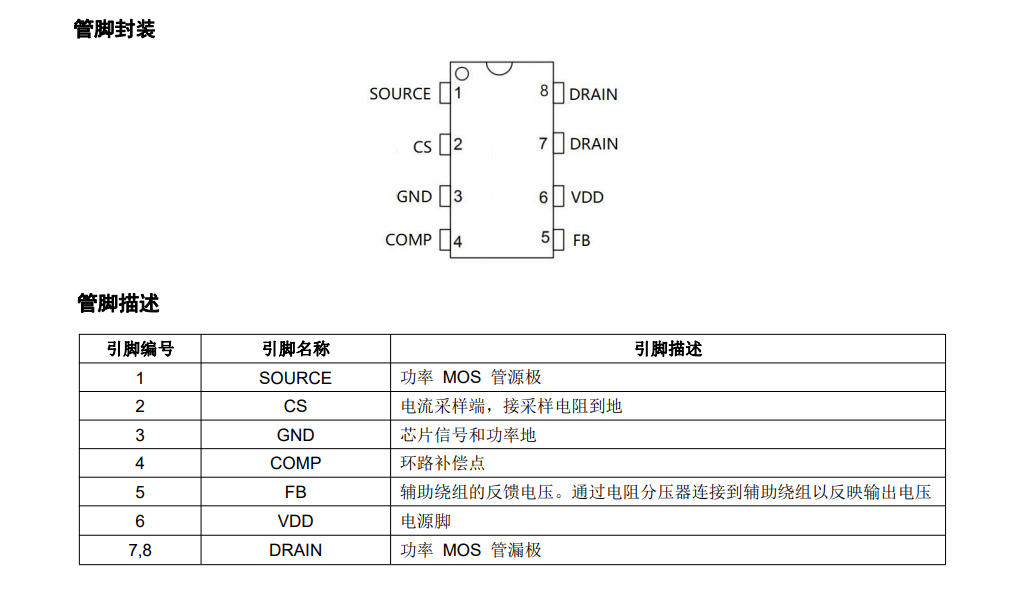 管脚封装

SOURCE 1
CS 2
GND 3
COMP 4
8 DRAIN
7 DRAIN
6 VDD
5 FB

管脚描述

| 引脚编号 | 引脚名称 | 引脚描述 |
|---|---|---|
| 1 | SOURCE | 功率 MOS 管源极 |
| 2 | CS | 电流采样端，接采样电阻到地 |
| 3 | GND | 芯片信号和功率地 |
| 4 | COMP | 环路补偿点 |
| 5 | FB | 辅助绕组的反馈电压。通过电阻分压器连接到辅助绕组以反映输出电压 |
| 6 | VDD | 电源脚 |
| 7,8 | DRAIN | 功率 MOS 管漏极 |